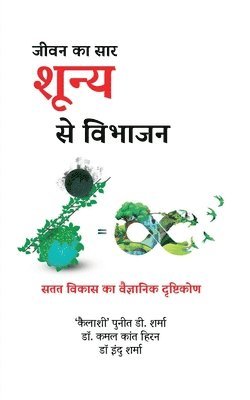 जीवन का सार
शून्य
से विभाजन

=

सतत विकास का वैज्ञानिक दृष्टिकोण

'कैलाशी' पुनीत डी. शर्मा
डॉ. कमल कांत हिरन
डॉ इंदु शर्मा